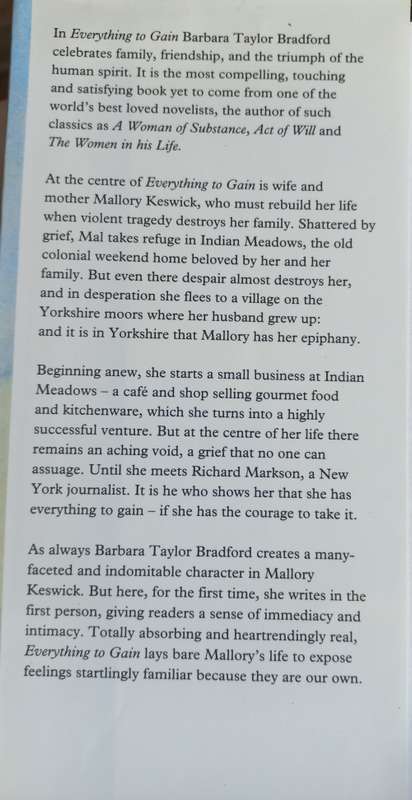 In Everything to Gain Barbara Taylor Bradford celebrates family, friendship, and the triumph of the human spirit. It is the most compelling, touching and satisfying book yet to come from one of the world's best loved novelists, the author of such classics as A Woman of Substance, Act of Will and The Women in his Life.

At the centre of Everything to Gain is wife and mother Mallory Keswick, who must rebuild her life when violent tragedy destroys her family. Shattered by grief, Mal takes refuge in Indian Meadows, the old colonial weekend home beloved by her and her family. But even there despair almost destroys her, and in desperation she flees to a village on the Yorkshire moors where her husband grew up: and it is in Yorkshire that Mallory has her epiphany.

Beginning anew, she starts a small business at Indian Meadows – a café and shop selling gourmet food and kitchenware, which she turns into a highly successful venture. But at the centre of her life there remains an aching void, a grief that no one can assuage. Until she meets Richard Markson, a New York journalist. It is he who shows her that she has everything to gain – if she has the courage to take it.

As always Barbara Taylor Bradford creates a many-faceted and indomitable character in Mallory Keswick. But here, for the first time, she writes in the first person, giving readers a sense of immediacy and intimacy. Totally absorbing and heartrendingly real, Everything to Gain lays bare Mallory's life to expose feelings startlingly familiar because they are our own.